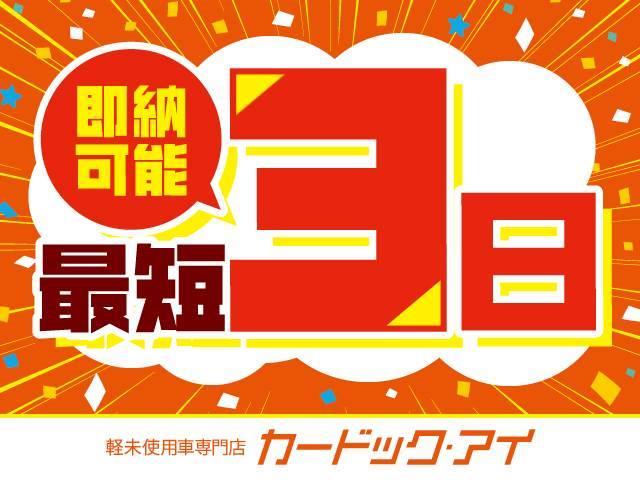 即納可能

最短3日

軽未使用車専門店 カードック・アイ